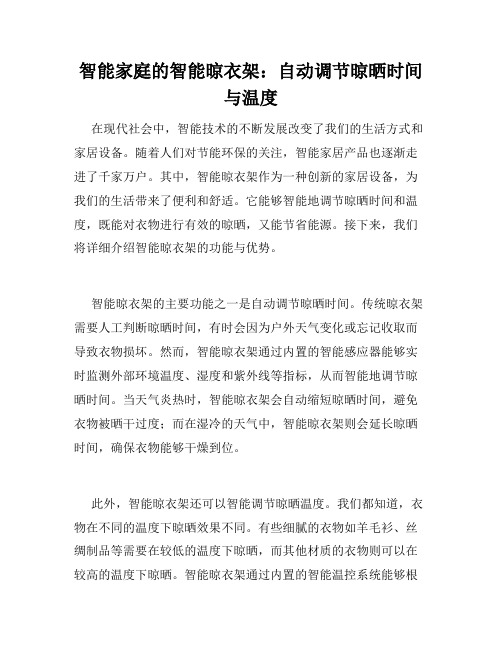 智能家庭的智能晾衣架：自动调节晾晒时间与温度

在现代社会中，智能技术的不断发展改变了我们的生活方式和家居设备。随着人们对节能环保的关注，智能家居产品也逐渐走进了千家万户。其中，智能晾衣架作为一种创新的家居设备，为我们的生活带来了便利和舒适。它能够智能地调节晾晒时间和温度，既能对衣物进行有效的晾晒，又能节省能源。接下来，我们将详细介绍智能晾衣架的功能与优势。

智能晾衣架的主要功能之一是自动调节晾晒时间。传统晾衣架需要人工判断晾晒时间，有时会因为户外天气变化或忘记收取而导致衣物损坏。然而，智能晾衣架通过内置的智能感应器能够实时监测外部环境温度、湿度和紫外线等指标，从而智能地调节晾晒时间。当天气炎热时，智能晾衣架会自动缩短晾晒时间，避免衣物被晒干过度；而在湿冷的天气中，智能晾衣架则会延长晾晒时间，确保衣物能够干燥到位。

此外，智能晾衣架还可以智能调节晾晒温度。我们都知道，衣物在不同的温度下晾晒效果不同。有些细腻的衣物如羊毛衫、丝绸制品等需要在较低的温度下晾晒，而其他材质的衣物则可以在较高的温度下晾晒。智能晾衣架通过内置的智能温控系统能够根